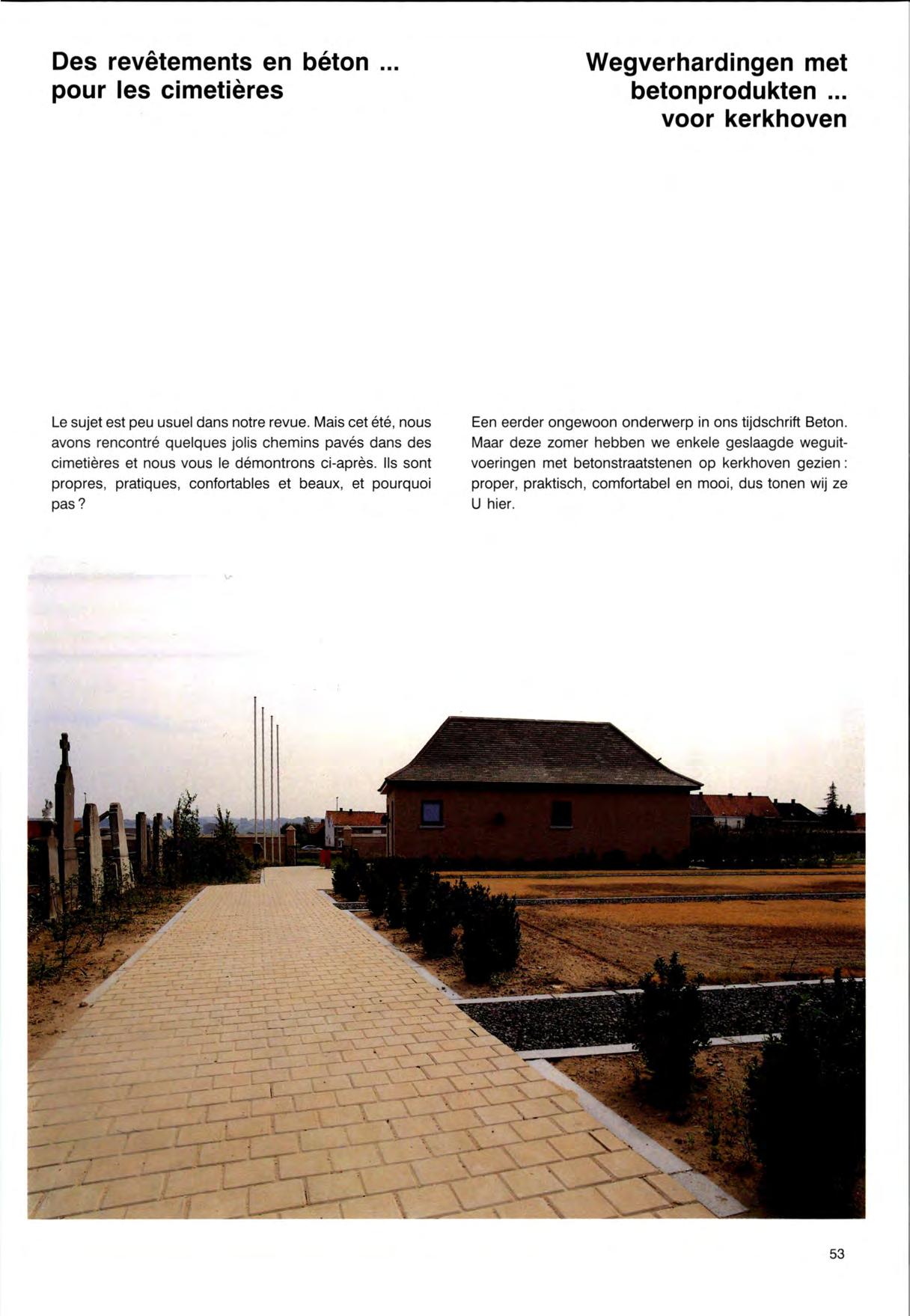 Des revêtements en béton ... pour les cimetières

Le sujet est peu usuel dans notre revue. Mais cet été, nous avons rencontré quelques jolis chemins pavés dans des cimetières et nous vous le démontrons ci-après. Ils sont propres, pratiques, confortables et beaux, et pourquoi pas ?

Wegverhardingen met betonprodukten ... voor kerkhoven

Een eerder ongewoon onderwerp in ons tijdschrift Beton. Maar deze zomer hebben we enkele geslaagde weguitvoeringen met betonstraatstenen op kerkhoven gezien : proper, praktisch, comfortabel en mooi, dus tonen wij ze U hier.

53